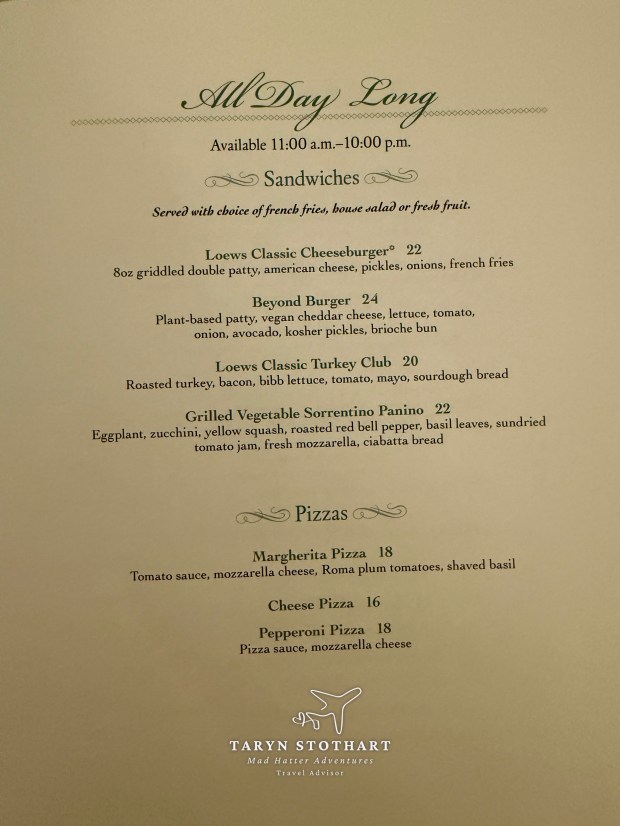 All Day Long

Available 11:00 a.m.–10:00 p.m.

Sandwiches

Served with choice of french fries, house salad or fresh fruit.

Loews Classic Cheeseburger* 22
8oz griddled double patty, american cheese, pickles, onions, french fries

Beyond Burger 24
Plant-based patty, vegan cheddar cheese, lettuce, tomato, onion, avocado, kosher pickles, brioche bun

Loews Classic Turkey Club 20
Roasted turkey, bacon, bibb lettuce, tomato, mayo, sourdough bread

Grilled Vegetable Sorrentino Panino 22
Eggplant, zucchini, yellow squash, roasted red bell pepper, basil leaves, sundried tomato jam, fresh mozzarella, ciabatta bread

Pizzas

Margherita Pizza 18
Tomato sauce, mozzarella cheese, Roma plum tomatoes, shaved basil

Cheese Pizza 16

Pepperoni Pizza 18
Pizza sauce, mozzarella cheese

TARYN STOTHART
Mad Hatter Adventures
Travel Advisor